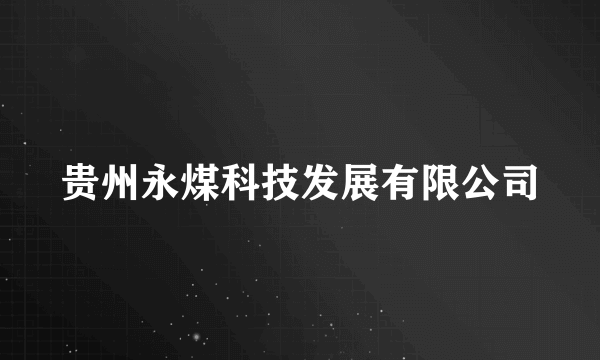 贵州永煤科技发展有限公司